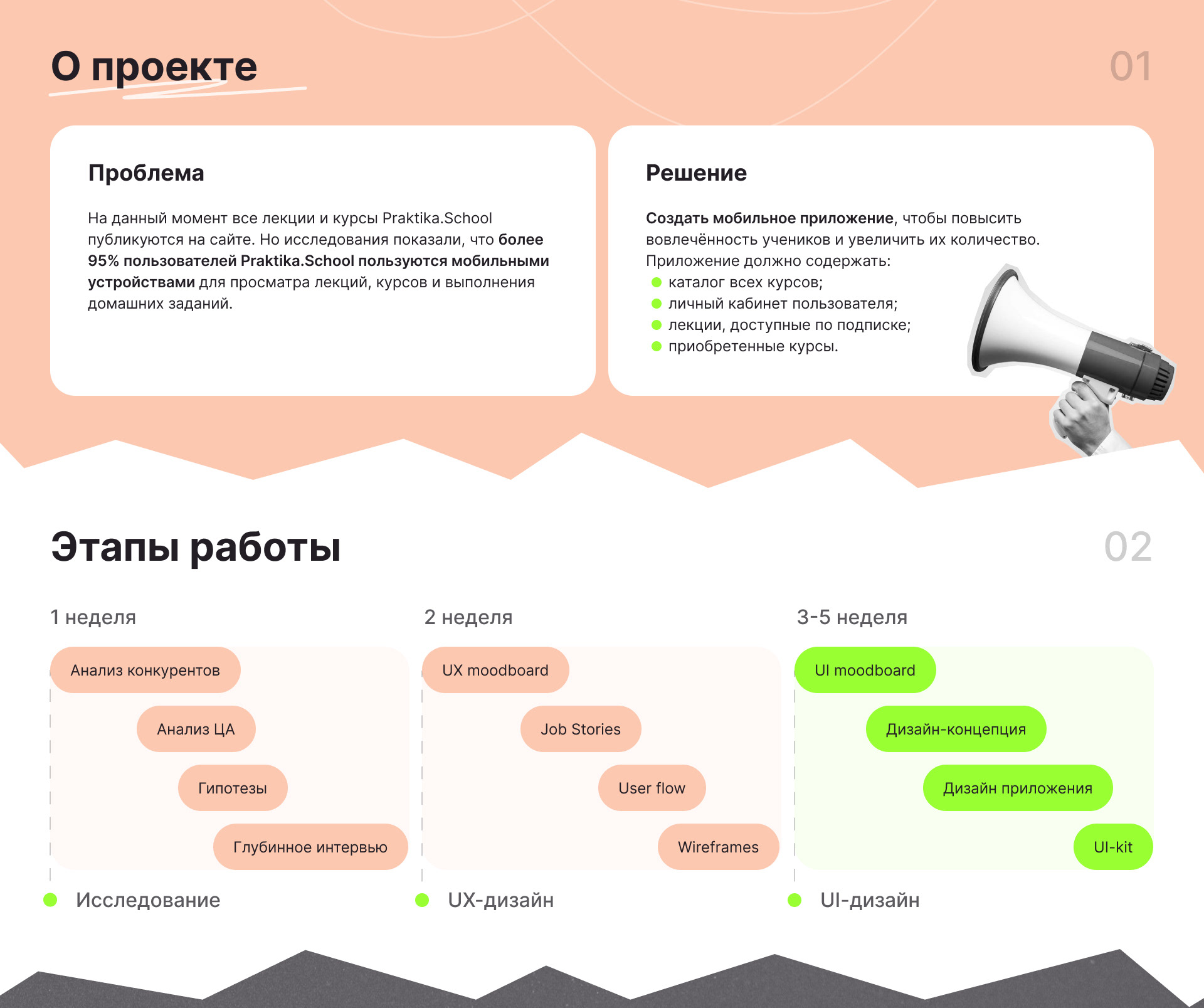 О проекте

01

Проблема

На данный момент все лекции и курсы Praktika.School публикуются на сайте. Но исследования показали, что более 95% пользователей Praktika.School пользуются мобильными устройствами для просматра лекций, курсов и выполнения домашних заданий.

Решение

Создать мобильное приложение, чтобы повысить вовлечённость учеников и увеличить их количество. Приложение должно содержать:
• каталог всех курсов;
• личный кабинет пользователя;
• лекции, доступные по подписке;
• приобретенные курсы.

Этапы работы

02

1 неделя

Анализ конкурентов

Анализ ЦА

Гипотезы

Глубинное интервью

• Исследование

2 неделя

UX moodboard

Job Stories

User flow

Wireframes

• UX-дизайн

3-5 неделя

UI moodboard

Дизайн-концепция

Дизайн приложения

UI-kit

• UI-дизайн